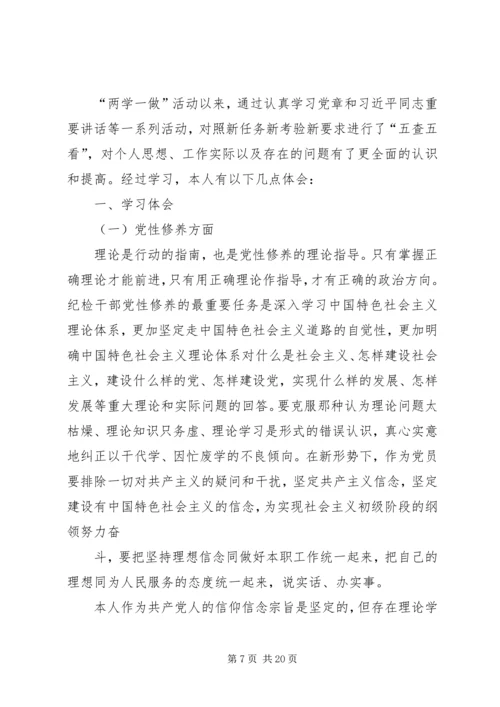 “两学一做”活动以来，通过认真学习党章和习近平同志重要讲话等一系列活动，对照新任务新考验新要求进行了“五查五看”，对个人思想、工作实际以及存在的问题有了更全面的认识和提高。经过学习，本人有以下几点体会：

一、学习体会

（一）党性修养方面

理论是行动的指南，也是党性修养的理论指导。只有掌握正确理论才能前进，只有用正确理论作指导，才有正确的政治方向。纪检干部党性修养的最重要任务是深入学习中国特色社会主义理论体系，更加坚定走中国特色社会主义道路的自觉性，更加明确中国特色社会主义理论体系对什么是社会主义、怎样建设社会主义，建设什么样的党、怎样建设党，实现什么样的发展、怎样发展等重大理论和实际问题的回答。要克服那种认为理论问题太枯燥、理论知识只务虚、理论学习是形式的错误认识，真心实意地纠正以干代学、因忙废学的不良倾向。在新形势下，作为党员要排除一切对共产主义的疑问和干扰，坚定共产主义信念，坚定建设有中国特色社会主义的信念，为实现社会主义初级阶段的纲领努力奋

斗，要把坚持理想信念同做好本职工作统一起来，把自己的理想同为人民服务的态度统一起来，说实话、办实事。

本人作为共产党人的信仰信念宗旨是坚定的，但存在理论学

第 7 页 共 20 页